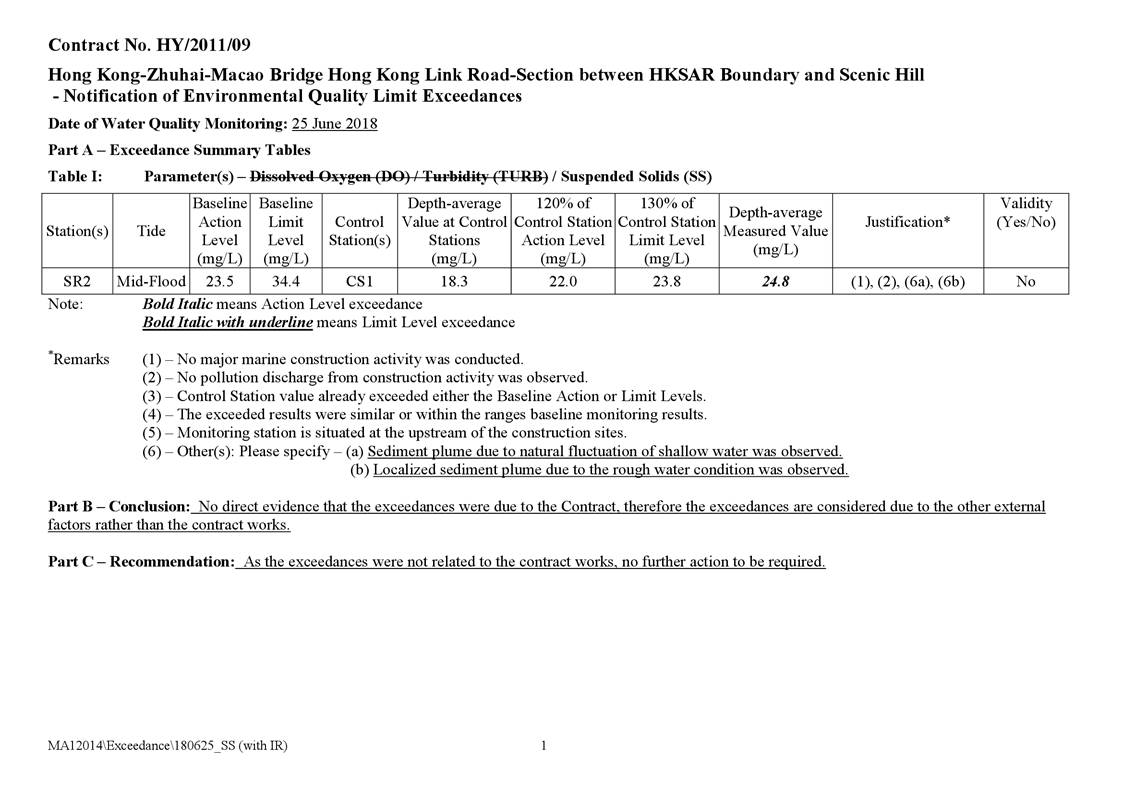 Contract No. HY/2011/09

Hong Kong-Zhuhai-Macao Bridge Hong Kong Link Road-Section between HKSAR Boundary and Scenic Hill - Notification of Environmental Quality Limit Exceedances

Date of Water Quality Monitoring: 25 June 2018

Part A – Exceedance Summary Tables

Table I: Parameter(s) – Dissolved Oxygen (DO) / Turbidity (TURB) / Suspended Solids (SS)

| Station(s) | Tide | Baseline Action Level (mg/L) | Baseline Limit Level (mg/L) | Control Station(s) | Depth-average Value at Control Stations (mg/L) | 120% of Control Station Action Level (mg/L) | 130% of Control Station Limit Level (mg/L) | Depth-average Measured Value (mg/L) | Justification* | Validity (Yes/No) |
|---|---|---|---|---|---|---|---|---|---|---|
| SR2 | Mid-Flood | 23.5 | 34.4 | CS1 | 18.3 | 22.0 | 23.8 | 24.8 | (1), (2), (6a), (6b) | No |

Note: Bold Italic means Action Level exceedance
Bold Italic with underline means Limit Level exceedance

*Remarks (1) – No major marine construction activity was conducted.
(2) – No pollution discharge from construction activity was observed.
(3) – Control Station value already exceeded either the Baseline Action or Limit Levels.
(4) – The exceeded results were similar or within the ranges baseline monitoring results.
(5) – Monitoring station is situated at the upstream of the construction sites.
(6) – Other(s): Please specify – (a) Sediment plume due to natural fluctuation of shallow water was observed.
(b) Localized sediment plume due to the rough water condition was observed.

Part B – Conclusion: No direct evidence that the exceedances were due to the Contract, therefore the exceedances are considered due to the other external factors rather than the contract works.

Part C – Recommendation: As the exceedances were not related to the contract works, no further action to be required.

MA12014\Exceedance\180625_SS (with IR) 1